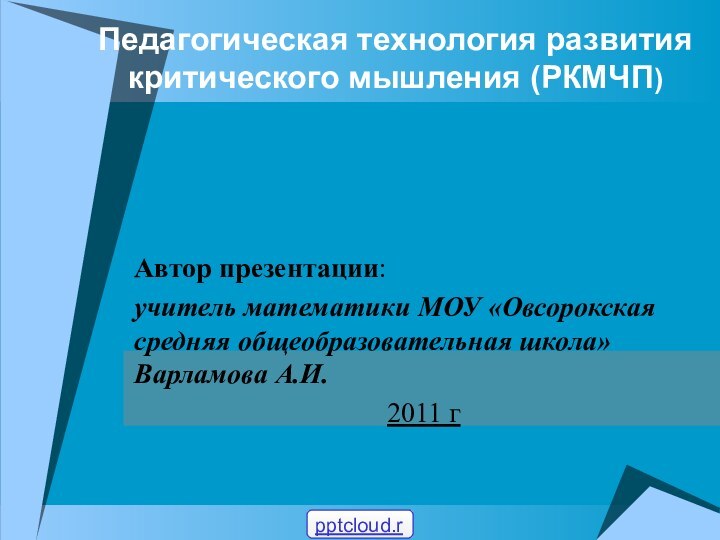 Педагогическая технология развития критического мышления (РКМЧП)

Автор презентации:

учитель математики МОУ «Овсорокская средняя общеобразовательная школа» Варламова А.И.

2011 г

pptcloud.r